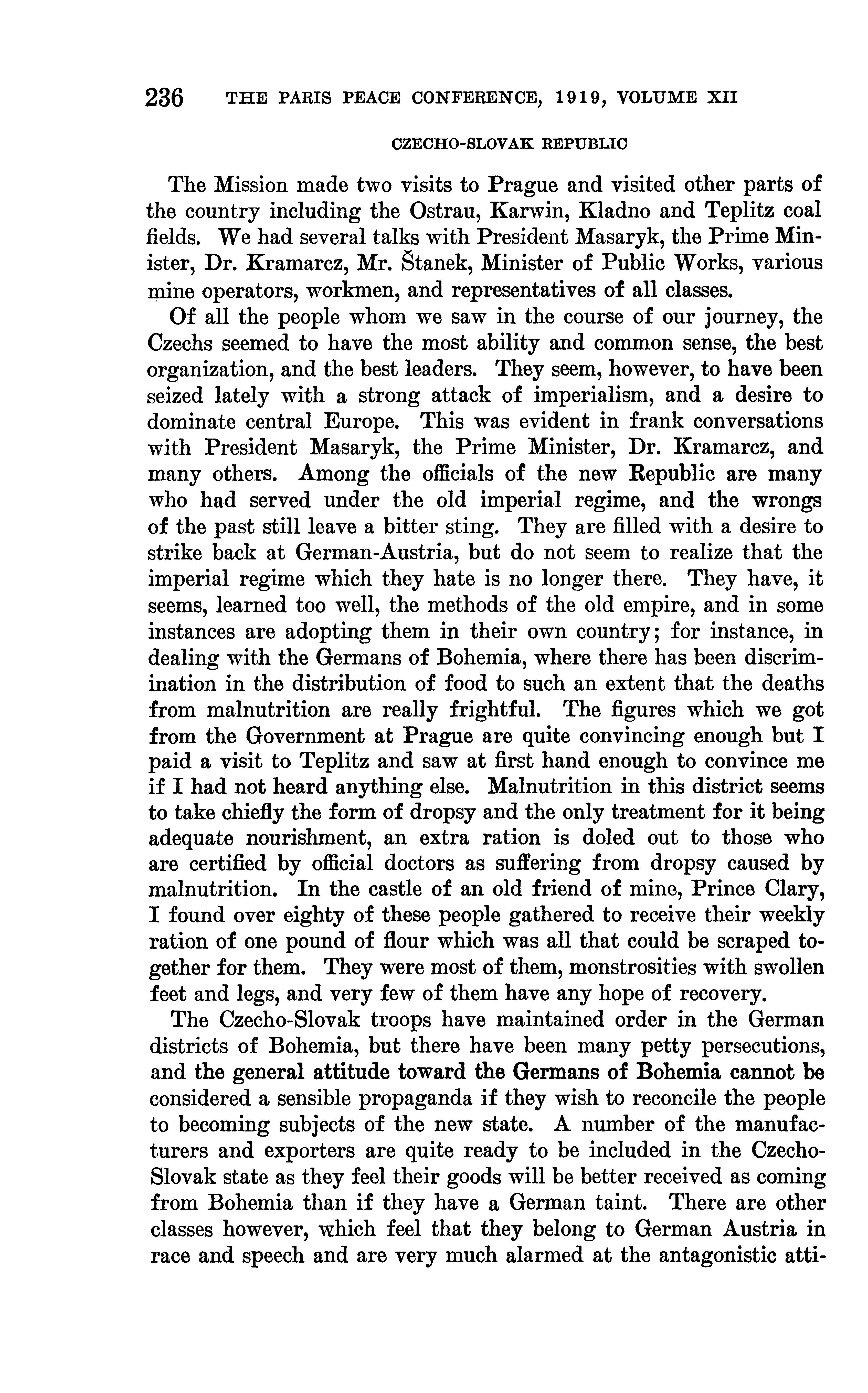 236 THE PARIS PEACE CONFERENCE, 1919, VOLUME XII

CZECHO-SLOVAK REPUBLIC

The Mission made two visits to Prague and visited other parts of the country including the Ostrau, Karwin, Kladno and Teplitz coal fields. We had several talks with President Masaryk, the Prime Minister, Dr. Kramarcz, Mr. Štanek, Minister of Public Works, various mine operators, workmen, and representatives of all classes.

Of all the people whom we saw in the course of our journey, the Czechs seemed to have the most ability and common sense, the best organization, and the best leaders. They seem, however, to have been seized lately with a strong attack of imperialism, and a desire to dominate central Europe. This was evident in frank conversations with President Masaryk, the Prime Minister, Dr. Kramarcz, and many others. Among the officials of the new Republic are many who had served under the old imperial regime, and the wrongs of the past still leave a bitter sting. They are filled with a desire to strike back at German-Austria, but do not seem to realize that the imperial regime which they hate is no longer there. They have, it seems, learned too well, the methods of the old empire, and in some instances are adopting them in their own country; for instance, in dealing with the Germans of Bohemia, where there has been discrimination in the distribution of food to such an extent that the deaths from malnutrition are really frightful. The figures which we got from the Government at Prague are quite convincing enough but I paid a visit to Teplitz and saw at first hand enough to convince me if I had not heard anything else. Malnutrition in this district seems to take chiefly the form of dropsy and the only treatment for it being adequate nourishment, an extra ration is doled out to those who are certified by official doctors as suffering from dropsy caused by malnutrition. In the castle of an old friend of mine, Prince Clary, I found over eighty of these people gathered to receive their weekly ration of one pound of flour which was all that could be scraped together for them. They were most of them, monstrosities with swollen feet and legs, and very few of them have any hope of recovery.

The Czecho-Slovak troops have maintained order in the German districts of Bohemia, but there have been many petty persecutions, and the general attitude toward the Germans of Bohemia cannot be considered a sensible propaganda if they wish to reconcile the people to becoming subjects of the new state. A number of the manufacturers and exporters are quite ready to be included in the Czecho-Slovak state as they feel their goods will be better received as coming from Bohemia than if they have a German taint. There are other classes however, which feel that they belong to German Austria in race and speech and are very much alarmed at the antagonistic atti-